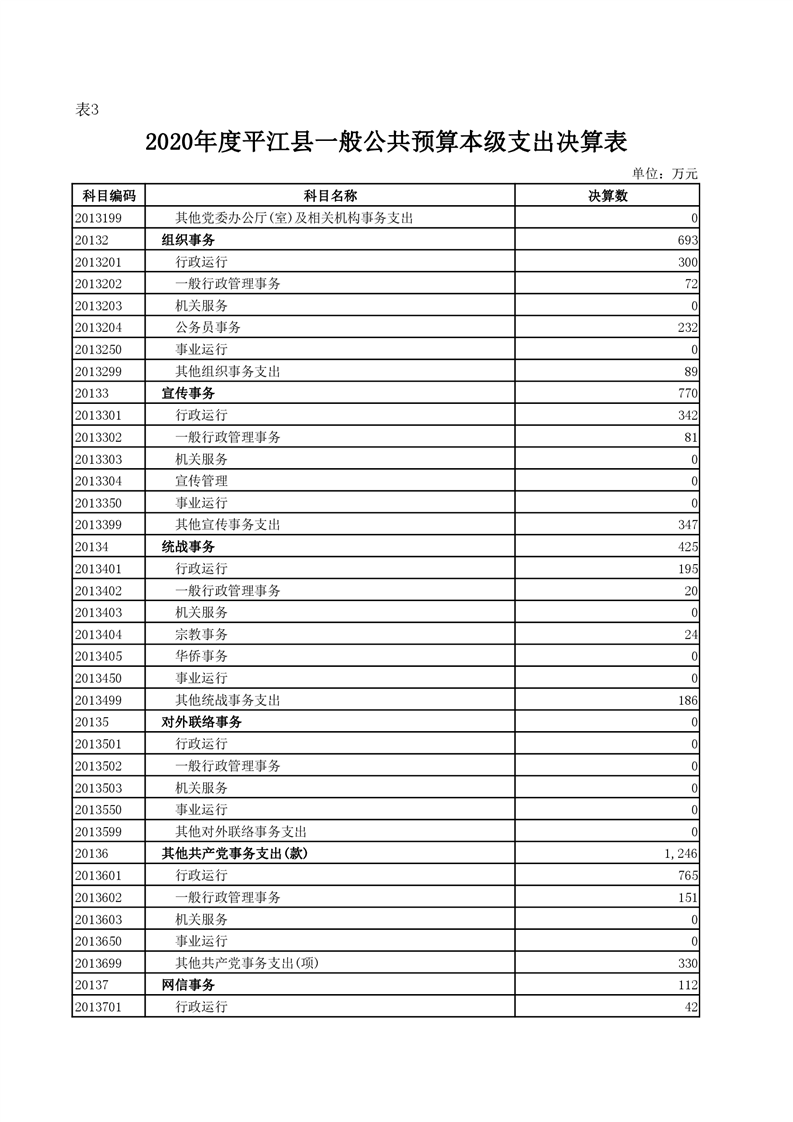 表3

2020年度平江县一般公共预算本级支出决算表

单位：万元

| 科目编码 | 科目名称 | 决算数 |
|---|---|---|
| 2013199 | 其他党委办公厅(室)及相关机构事务支出 | 0 |
| 20132 | 组织事务 | 693 |
| 2013201 | 行政运行 | 300 |
| 2013202 | 一般行政管理事务 | 72 |
| 2013203 | 机关服务 | 0 |
| 2013204 | 公务员事务 | 232 |
| 2013250 | 事业运行 | 0 |
| 2013299 | 其他组织事务支出 | 89 |
| 20133 | 宣传事务 | 770 |
| 2013301 | 行政运行 | 342 |
| 2013302 | 一般行政管理事务 | 81 |
| 2013303 | 机关服务 | 0 |
| 2013304 | 宣传管理 | 0 |
| 2013350 | 事业运行 | 0 |
| 2013399 | 其他宣传事务支出 | 347 |
| 20134 | 统战事务 | 425 |
| 2013401 | 行政运行 | 195 |
| 2013402 | 一般行政管理事务 | 20 |
| 2013403 | 机关服务 | 0 |
| 2013404 | 宗教事务 | 24 |
| 2013405 | 华侨事务 | 0 |
| 2013450 | 事业运行 | 0 |
| 2013499 | 其他统战事务支出 | 186 |
| 20135 | 对外联络事务 | 0 |
| 2013501 | 行政运行 | 0 |
| 2013502 | 一般行政管理事务 | 0 |
| 2013503 | 机关服务 | 0 |
| 2013550 | 事业运行 | 0 |
| 2013599 | 其他对外联络事务支出 | 0 |
| 20136 | 其他共产党事务支出(款) | 1,246 |
| 2013601 | 行政运行 | 765 |
| 2013602 | 一般行政管理事务 | 151 |
| 2013603 | 机关服务 | 0 |
| 2013650 | 事业运行 | 0 |
| 2013699 | 其他共产党事务支出(项) | 330 |
| 20137 | 网信事务 | 112 |
| 2013701 | 行政运行 | 42 |